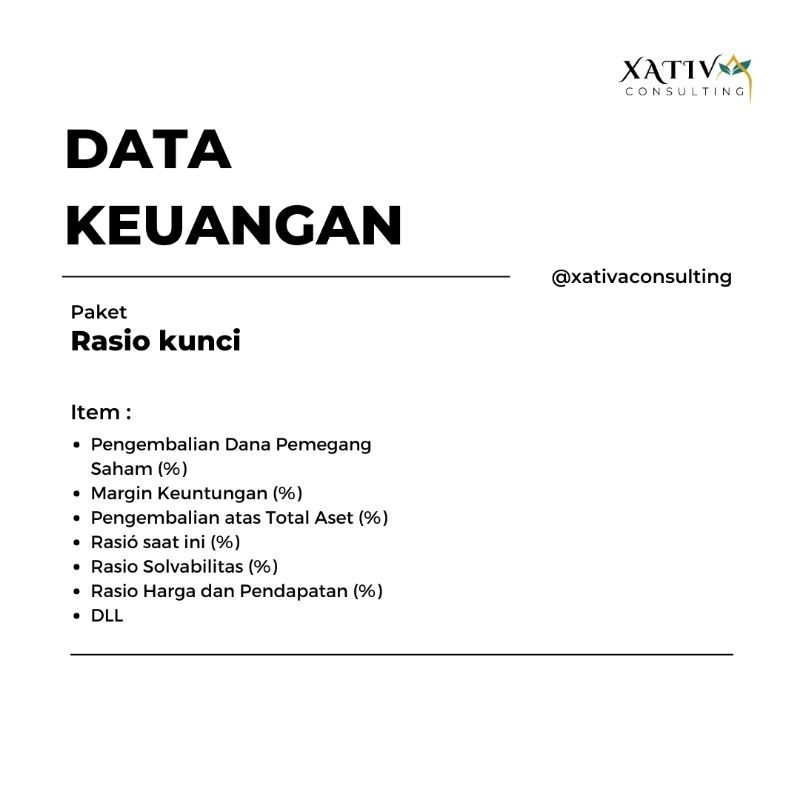 XATIVA
CONSULTING

DATA
KEUANGAN

@xativaconsulting

Paket
Rasio kunci

Item :

- Pengembalian Dana Pemegang Saham (%)
- Margin Keuntungan (%)
- Pengembalian atas Total Aset (%)
- Rasió saat ini (%)
- Rasio Solvabilitas (%)
- Rasio Harga dan Pendapatan (%)
- DLL